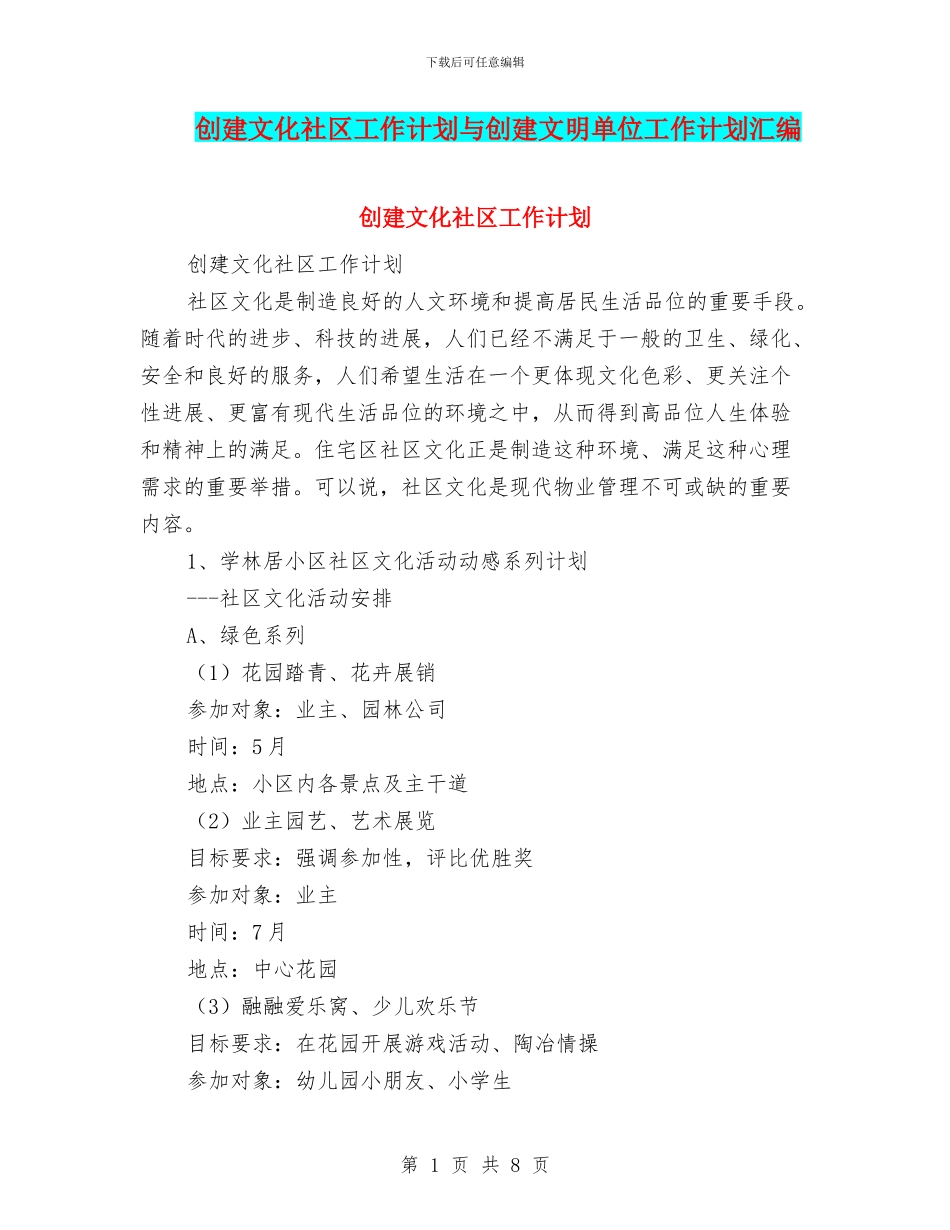 下载后可任意编辑

创建文化社区工作计划与创建文明单位工作计划汇编

创建文化社区工作计划

创建文化社区工作计划

社区文化是制造良好的人文环境和提高居民生活品位的重要手段。随着时代的进步、科技的进展，人们已经不满足于一般的卫生、绿化、安全和良好的服务，人们希望生活在一个更体现文化色彩、更关注个性进展、更富有现代生活品位的环境之中，从而得到高品位人生体验和精神上的满足。住宅区社区文化正是制造这种环境、满足这种心理需求的重要举措。可以说，社区文化是现代物业管理不可或缺的重要内容。

1、学林居小区社区文化活动动感系列计划

---社区文化活动安排

A、绿色系列

（1）花园踏青、花卉展销

参加对象：业主、园林公司

时间：5月

地点：小区内各景点及主干道

（2）业主园艺、艺术展览

目标要求：强调参加性，评比优胜奖

参加对象：业主

时间：7月

地点：中心花园

（3）融融爱乐窝、少儿欢乐节

目标要求：在花园开展游戏活动、陶冶情操

参加对象：幼儿园小朋友、小学生

第 1 页 共 8 页